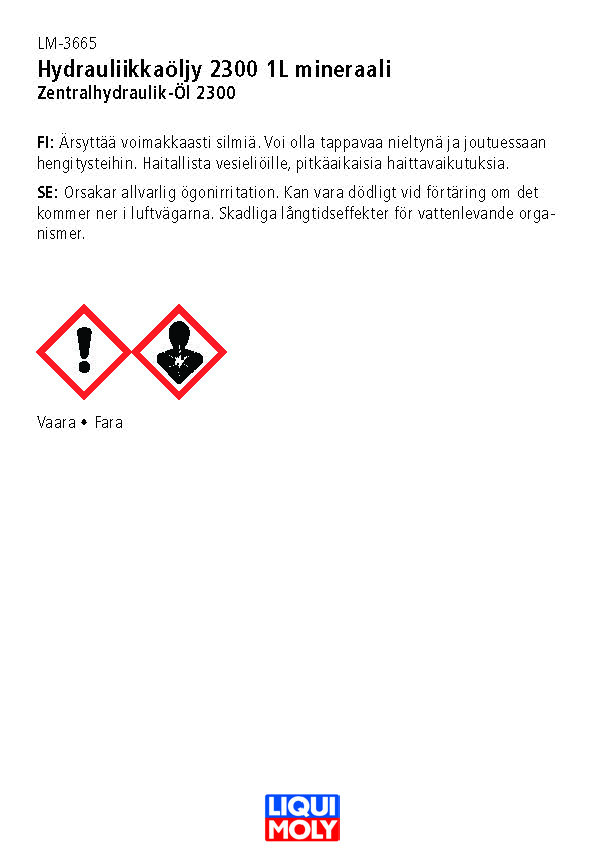 LM-3665
Hydrauliikkaöljy 2300 1L mineraali
Zentralhydraulik-Öl 2300

FI: Ärsyttää voimakkaasti silmiä. Voi olla tappavaa nieltynä ja joutuessaan hengitysteihin. Haitallista vesieliöille, pitkäaikaisia haittavaikutuksia.

SE: Orsakar allvarlig ögonirritation. Kan vara dödligt vid förtäring om det kommer ner i luftvägarna. Skadliga långtidseffekter för vattenlevande organismer.

Vaara • Fara

LIQUI MOLY